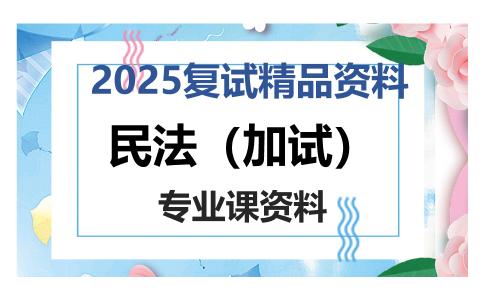 2025复试精品资料

民法（加试）

专业课资料